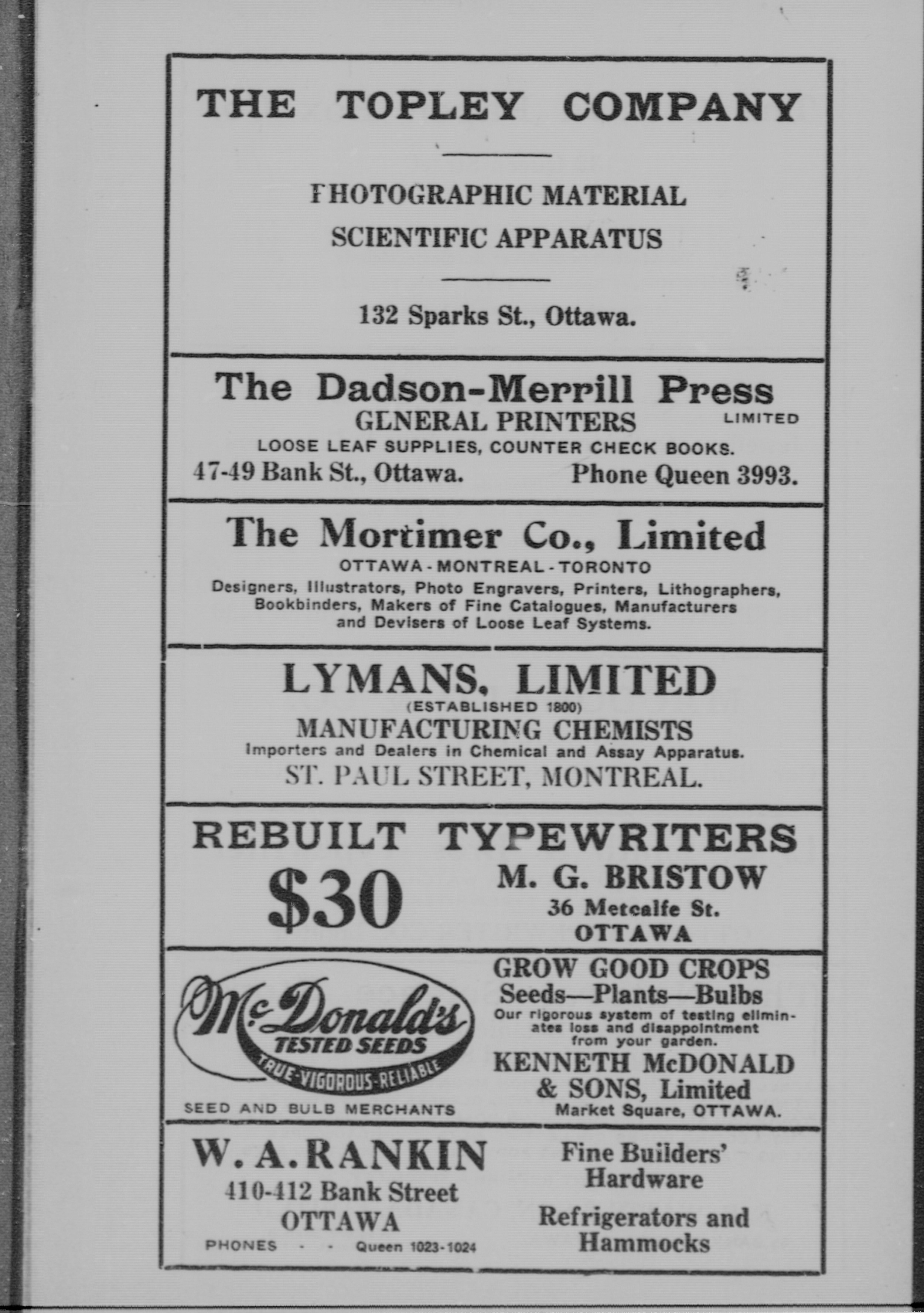 THE TOPLEY COMPANY

PHOTOGRAPHIC MATERIAL
SCIENTIFIC APPARATUS

132 Sparks St., Ottawa.

The Dadson-Merrill Press
GENERAL PRINTERS LIMITED
LOOSE LEAF SUPPLIES, COUNTER CHECK BOOKS.
47-49 Bank St., Ottawa. Phone Queen 3993.

The Mortimer Co., Limited
OTTAWA - MONTREAL - TORONTO
Designers, Illustrators, Photo Engravers, Printers, Lithographers, Bookbinders, Makers of Fine Catalogues, Manufacturers and Devisers of Loose Leaf Systems.

LYMANS, LIMITED
(ESTABLISHED 1800)
MANUFACTURING CHEMISTS
Importers and Dealers in Chemical and Assay Apparatus.
ST. PAUL STREET, MONTREAL.

REBUILT TYPEWRITERS
$30
M. G. BRISTOW
36 Metcalfe St.
OTTAWA

McDonald's
TESTED SEEDS
TRUE-VIGOROUS-RELIABLE
SEED AND BULB MERCHANTS

GROW GOOD CROPS
Seeds—Plants—Bulbs
Our rigorous system of testing eliminates loss and disappointment from your garden.
KENNETH McDONALD & SONS, Limited
Market Square, OTTAWA.

W. A. RANKIN
410-412 Bank Street
OTTAWA
PHONES - - Queen 1023-1024

Fine Builders' Hardware

Refrigerators and Hammocks